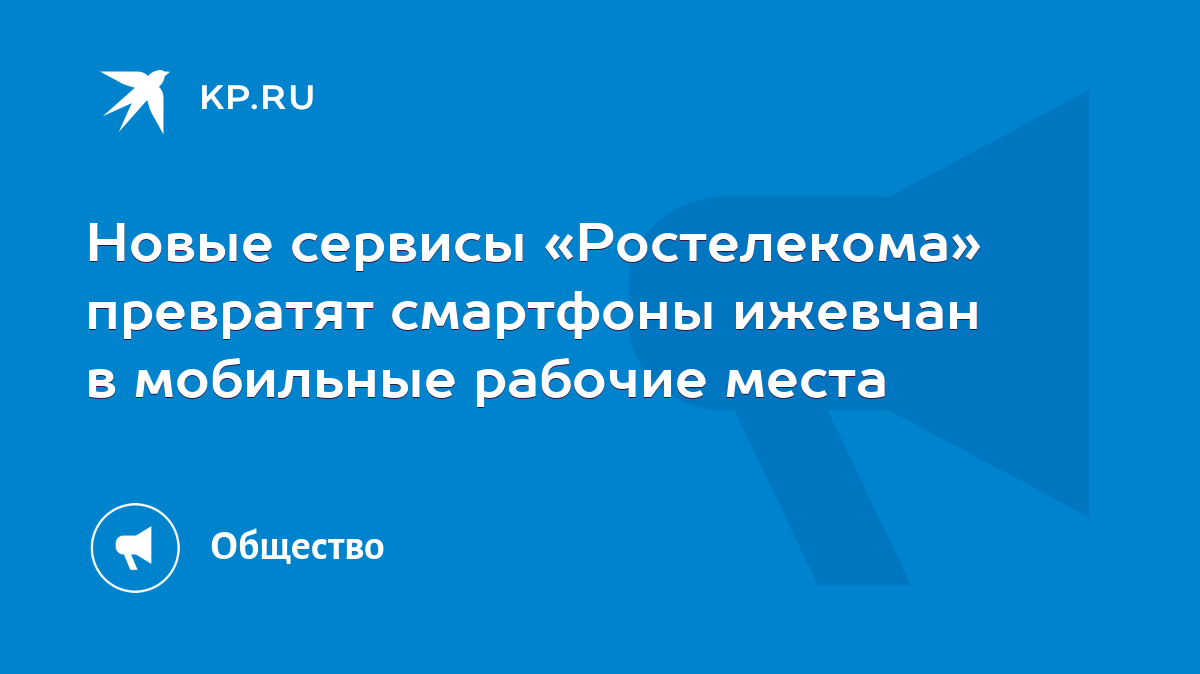 KP.RU

Новые сервисы «Ростелекома» превратят смартфоны ижевчан в мобильные рабочие места

Общество